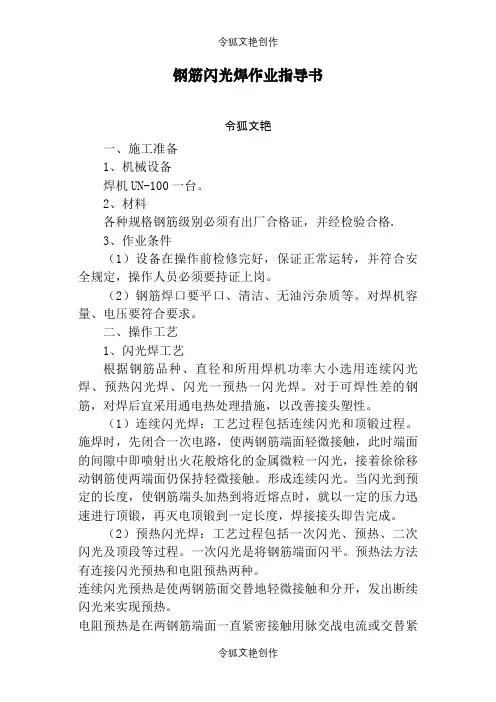 令狐文艳创作

钢筋闪光焊作业指导书

令狐文艳

一、施工准备

1、机械设备

焊机 UN-100 一台。

2、材料

各种规格钢筋级别必须有出厂合格证，并经检验合格.

3、作业条件

（1）设备在操作前检修完好，保证正常运转，并符合安全规定，操作人员必须要持证上岗。

（2）钢筋焊口要平口、清洁、无油污杂质等。对焊机容量、电压要符合要求。

二、操作工艺

1、闪光焊工艺

根据钢筋品种、直径和所用焊机功率大小选用连续闪光焊、预热闪光焊、闪光一预热一闪光焊。对于可焊性差的钢筋，对焊后宜采用通电热处理措施，以改善接头塑性。

（1）连续闪光焊：工艺过程包括连续闪光和顶锻过程。施焊时，先闭合一次电路，使两钢筋端面轻微接触，此时端面的间隙中即喷射出火花般熔化的金属微粒一闪光，接着徐徐移动钢筋使两端面仍保持轻微接触。形成连续闪光。当闪光到预定的长度，使钢筋端头加热到将近熔点时，就以一定的压力迅速进行顶锻，再灭电顶锻到一定长度，焊接接头即告完成。

（2）预热闪光焊：工艺过程包括一次闪光、预热、二次闪光及顶段等过程。一次闪光是将钢筋端面闪平。预热法方法有连接闪光预热和电阻预热两种。

连续闪光预热是使两钢筋面交替地轻微接触和分开，发出断续闪光来实现预热。

电阻预热是在两钢筋端面一直紧密接触用脉交战电流或交替紧

令狐文艳创作